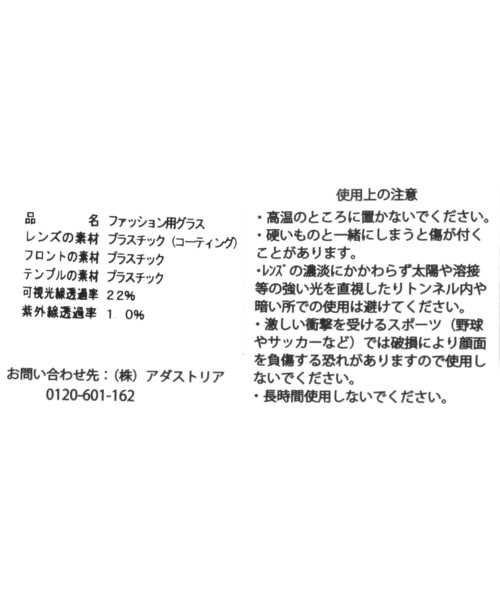 品　　名　ファッション用グラス
レンズの素材　プラスチック（コーティング）
フロントの素材　プラスチック
テンプルの素材　プラスチック
可視光線透過率　22%
紫外線透過率　1.0%

お問い合わせ先：（株）アダストリア
0120-601-162

使用上の注意
・高温のところに置かないでください。
・硬いものと一緒にしまうと傷が付くことがあります。
・レンズの濃淡にかかわらず太陽や溶接等の強い光を直視したりトンネル内や暗い所での使用は避けてください。
・激しい衝撃を受けるスポーツ（野球やサッカーなど）では破損により顔面を負傷する恐れがありますので使用しないでください。
・長時間使用しないでください。